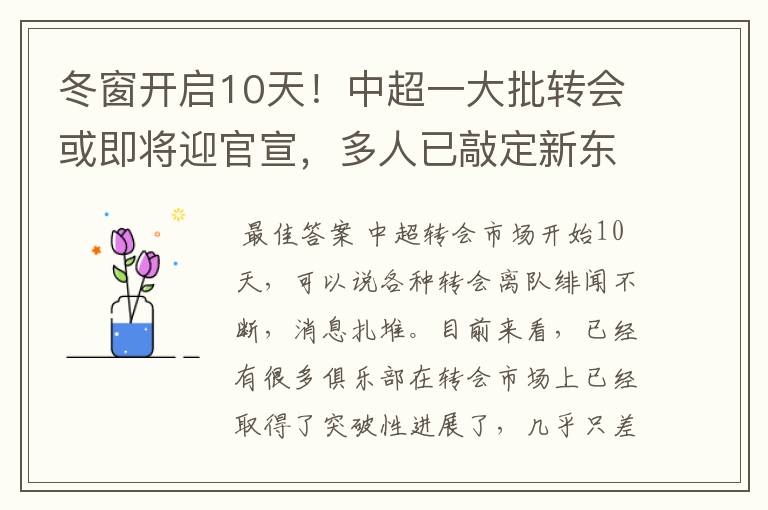 冬窗开启10天！中超一大批转会或即将迎官宣，多人已敲定新东

最佳答案 中超转会市场开始10天，可以说各种转会离队绯闻不断，消息扎堆。目前来看，已经有很多俱乐部在转会市场上已经取得了突破性进展了，几乎只差